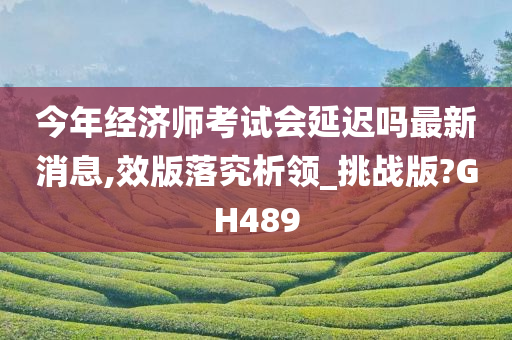 今年经济师考试会延迟吗最新消息,效版落究析领_挑战版?GH489